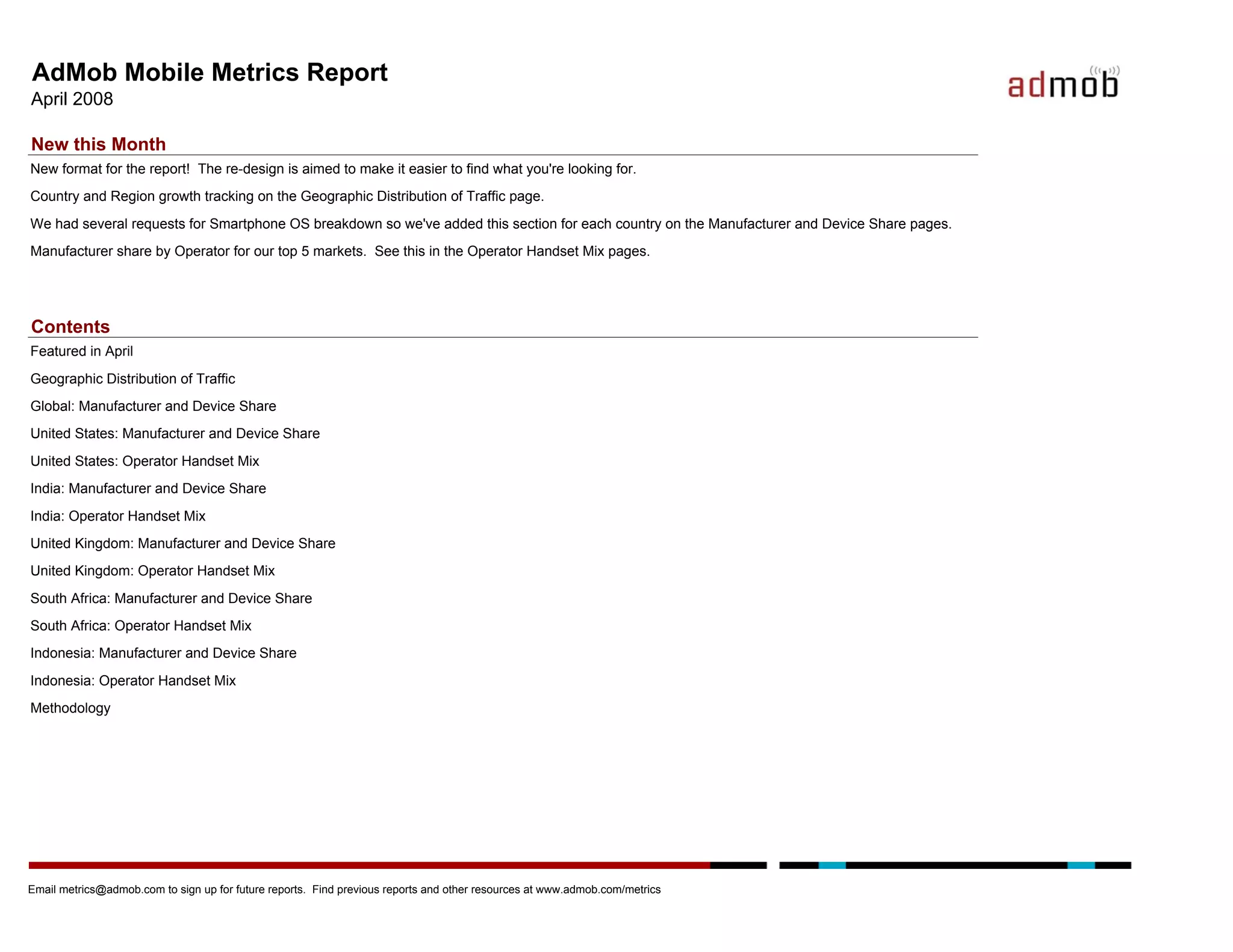 AdMob Mobile Metrics Report
April 2008

admob

New this Month

New format for the report!  The re-design is aimed to make it easier to find what you're looking for.

Country and Region growth tracking on the Geographic Distribution of Traffic page.

We had several requests for Smartphone OS breakdown so we've added this section for each country on the Manufacturer and Device Share pages.

Manufacturer share by Operator for our top 5 markets.  See this in the Operator Handset Mix pages.

Contents

Featured in April

Geographic Distribution of Traffic

Global: Manufacturer and Device Share

United States: Manufacturer and Device Share

United States: Operator Handset Mix

India: Manufacturer and Device Share

India: Operator Handset Mix

United Kingdom: Manufacturer and Device Share

United Kingdom: Operator Handset Mix

South Africa: Manufacturer and Device Share

South Africa: Operator Handset Mix

Indonesia: Manufacturer and Device Share

Indonesia: Operator Handset Mix

Methodology

Email metrics@admob.com to sign up for future reports.  Find previous reports and other resources at www.admob.com/metrics